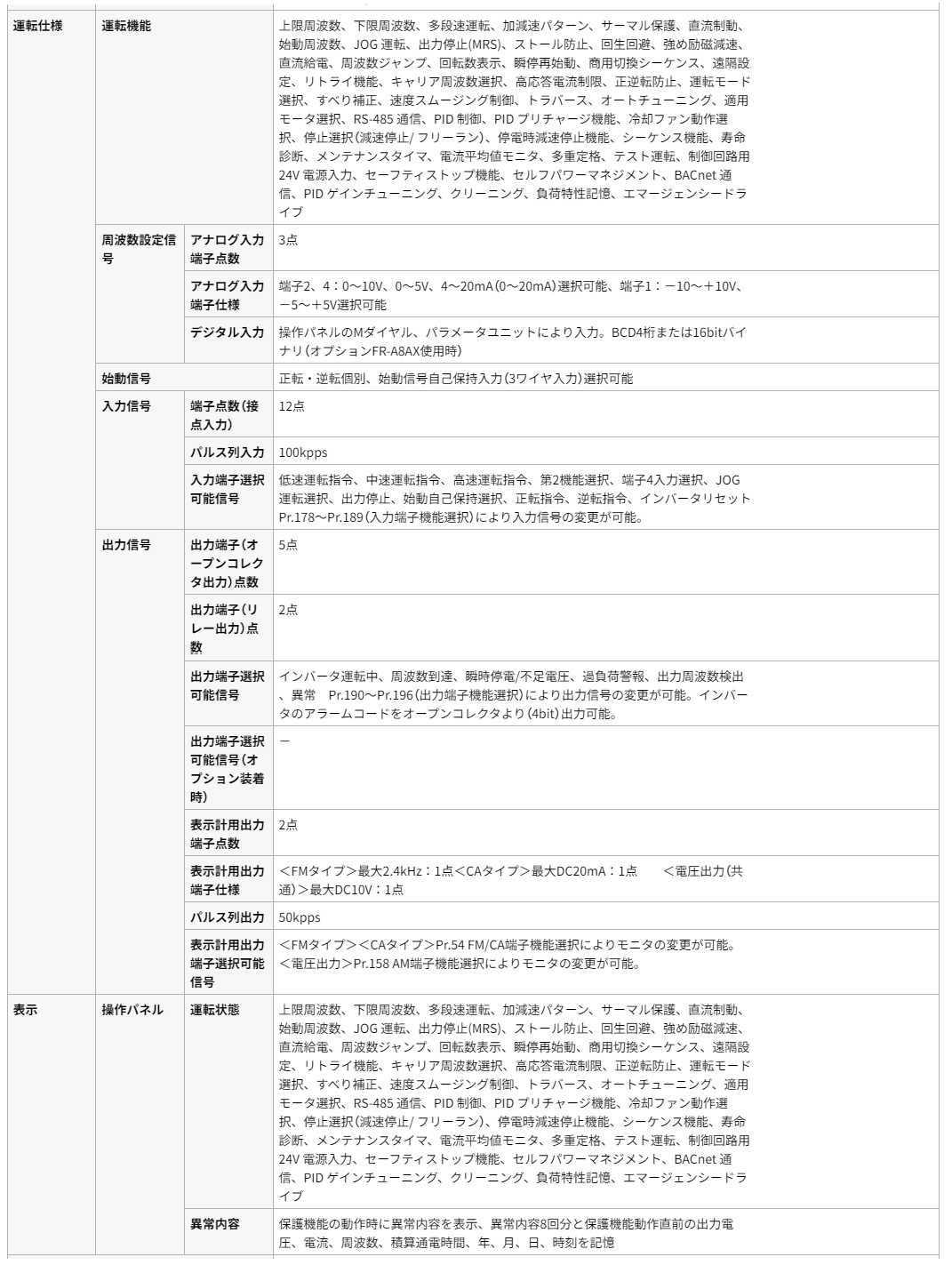 | 運転仕様 | 運転機能 | | 上限周波数、下限周波数、多段速運転、加減速パターン、サーマル保護、直流制動、始動周波数、JOG 運転、出力停止(MRS)、ストール防止、回生回避、強め励磁減速、直流給電、周波数ジャンプ、回転数表示、瞬停再始動、商用切換シーケンス、遠隔設定、リトライ機能、キャリア周波数選択、高応答電流制限、正逆転防止、運転モード選択、すべり補正、速度スムージング制御、トラバース、オートチューニング、適用モータ選択、RS-485 通信、PID 制御、PID プリチャージ機能、冷却ファン動作選択、停止選択(減速停止/ フリーラン)、停電時減速停止機能、シーケンス機能、寿命診断、メンテナンスタイマ、電流平均値モニタ、多重定格、テスト運転、制御回路用24V 電源入力、セーフティストップ機能、セルフパワーマネジメント、BACnet 通信、PID ゲインチューニング、クリーニング、負荷特性記憶、エマージェンシードライブ |
|---|---|---|---|
| | 周波数設定信号 | アナログ入力端子点数 | 3点 |
| | | アナログ入力端子仕様 | 端子2、4：0～10V、0～5V、4～20mA(0～20mA)選択可能、端子1：－10～＋10V、－5～＋5V選択可能 |
| | | デジタル入力 | 操作パネルのMダイヤル、パラメータユニットにより入力。BCD4桁または16bitバイナリ(オプションFR-A8AX使用時) |
| | 始動信号 | | 正転・逆転個別、始動信号自己保持入力(3ワイヤ入力)選択可能 |
| | 入力信号 | 端子点数(接点入力) | 12点 |
| | | パルス列入力 | 100kpps |
| | | 入力端子選択可能信号 | 低速運転指令、中速運転指令、高速運転指令、第2機能選択、端子4入力選択、JOG運転選択、出力停止、始動自己保持選択、正転指令、逆転指令、インバータリセット Pr.178～Pr.189(入力端子機能選択)により入力信号の変更が可能。 |
| | 出力信号 | 出力端子(オープンコレクタ出力)点数 | 5点 |
| | | 出力端子(リレー出力)点数 | 2点 |
| | | 出力端子選択可能信号 | インバータ運転中、周波数到達、瞬時停電/不足電圧、過負荷警報、出力周波数検出、異常　Pr.190～Pr.196(出力端子機能選択)により出力信号の変更が可能。インバータのアラームコードをオープンコレクタより(4bit)出力可能。 |
| | | 出力端子選択可能信号(オプション装着時) | － |
| | | 表示計用出力端子点数 | 2点 |
| | | 表示計用出力端子仕様 | ＜FMタイプ＞最大2.4kHz：1点＜CAタイプ＞最大DC20mA：1点　＜電圧出力(共通)＞最大DC10V：1点 |
| | | パルス列出力 | 50kpps |
| | | 表示計用出力端子選択可能信号 | ＜FMタイプ＞＜CAタイプ＞Pr.54 FM/CA端子機能選択によりモニタの変更が可能。＜電圧出力＞Pr.158 AM端子機能選択によりモニタの変更が可能。 |
| 表示 | 操作パネル | 運転状態 | 上限周波数、下限周波数、多段速運転、加減速パターン、サーマル保護、直流制動、始動周波数、JOG 運転、出力停止(MRS)、ストール防止、回生回避、強め励磁減速、直流給電、周波数ジャンプ、回転数表示、瞬停再始動、商用切換シーケンス、遠隔設定、リトライ機能、キャリア周波数選択、高応答電流制限、正逆転防止、運転モード選択、すべり補正、速度スムージング制御、トラバース、オートチューニング、適用モータ選択、RS-485 通信、PID 制御、PID プリチャージ機能、冷却ファン動作選択、停止選択(減速停止/ フリーラン)、停電時減速停止機能、シーケンス機能、寿命診断、メンテナンスタイマ、電流平均値モニタ、多重定格、テスト運転、制御回路用24V 電源入力、セーフティストップ機能、セルフパワーマネジメント、BACnet 通信、PID ゲインチューニング、クリーニング、負荷特性記憶、エマージェンシードライブ |
| | | 異常内容 | 保護機能の動作時に異常内容を表示、異常内容8回分と保護機能動作直前の出力電圧、電流、周波数、積算通電時間、年、月、日、時刻を記憶 |